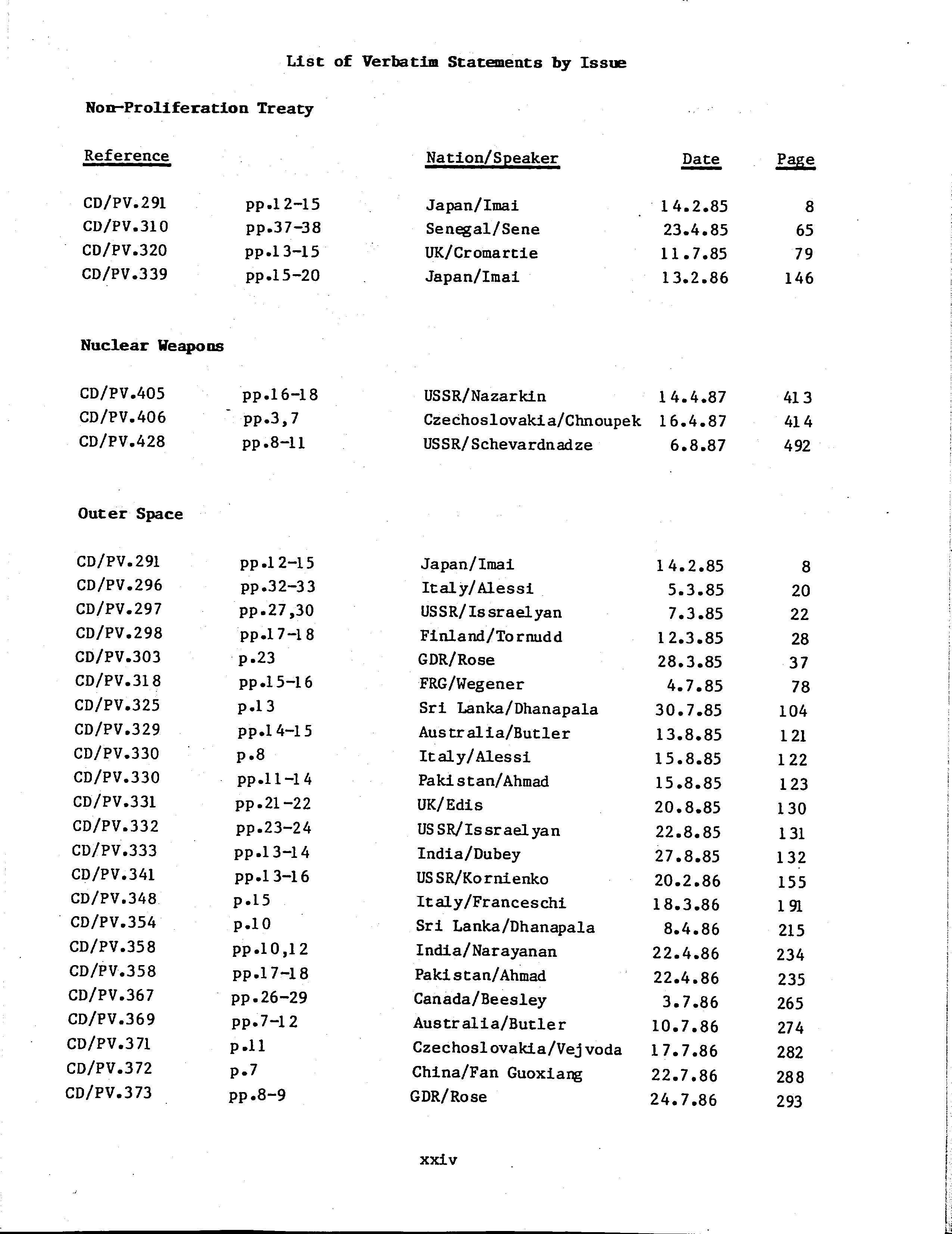 List of Verbatim Statements by Issue

Non-Proliferation Treaty

| Reference | | Nation/Speaker | Date | Page |
|---|---|---|---|---|
| CD/PV.291 | pp.12-15 | Japan/Imai | 14.2.85 | 8 |
| CD/PV.310 | pp.37-38 | Senegal/Sene | 23.4.85 | 65 |
| CD/PV.320 | pp.13-15 | UK/Cromartie | 11.7.85 | 79 |
| CD/PV.339 | pp.15-20 | Japan/Imai | 13.2.86 | 146 |

Nuclear Weapons

| | | | | |
|---|---|---|---|---|
| CD/PV.405 | pp.16-18 | USSR/Nazarkin | 14.4.87 | 413 |
| CD/PV.406 | pp.3,7 | Czechoslovakia/Chnoupek | 16.4.87 | 414 |
| CD/PV.428 | pp.8-11 | USSR/Schevardnadze | 6.8.87 | 492 |

Outer Space

| | | | | |
|---|---|---|---|---|
| CD/PV.291 | pp.12-15 | Japan/Imai | 14.2.85 | 8 |
| CD/PV.296 | pp.32-33 | Italy/Alessi | 5.3.85 | 20 |
| CD/PV.297 | pp.27,30 | USSR/Issraelyan | 7.3.85 | 22 |
| CD/PV.298 | pp.17-18 | Finland/Tornudd | 12.3.85 | 28 |
| CD/PV.303 | p.23 | GDR/Rose | 28.3.85 | 37 |
| CD/PV.318 | pp.15-16 | FRG/Wegener | 4.7.85 | 78 |
| CD/PV.325 | p.13 | Sri Lanka/Dhanapala | 30.7.85 | 104 |
| CD/PV.329 | pp.14-15 | Australia/Butler | 13.8.85 | 121 |
| CD/PV.330 | p.8 | Italy/Alessi | 15.8.85 | 122 |
| CD/PV.330 | pp.11-14 | Pakistan/Ahmad | 15.8.85 | 123 |
| CD/PV.331 | pp.21-22 | UK/Edis | 20.8.85 | 130 |
| CD/PV.332 | pp.23-24 | USSR/Issraelyan | 22.8.85 | 131 |
| CD/PV.333 | pp.13-14 | India/Dubey | 27.8.85 | 132 |
| CD/PV.341 | pp.13-16 | USSR/Kornienko | 20.2.86 | 155 |
| CD/PV.348 | p.15 | Italy/Franceschi | 18.3.86 | 191 |
| CD/PV.354 | p.10 | Sri Lanka/Dhanapala | 8.4.86 | 215 |
| CD/PV.358 | pp.10,12 | India/Narayanan | 22.4.86 | 234 |
| CD/PV.358 | pp.17-18 | Pakistan/Ahmad | 22.4.86 | 235 |
| CD/PV.367 | pp.26-29 | Canada/Beesley | 3.7.86 | 265 |
| CD/PV.369 | pp.7-12 | Australia/Butler | 10.7.86 | 274 |
| CD/PV.371 | p.11 | Czechoslovakia/Vejvoda | 17.7.86 | 282 |
| CD/PV.372 | p.7 | China/Fan Guoxiang | 22.7.86 | 288 |
| CD/PV.373 | pp.8-9 | GDR/Rose | 24.7.86 | 293 |

xxiv